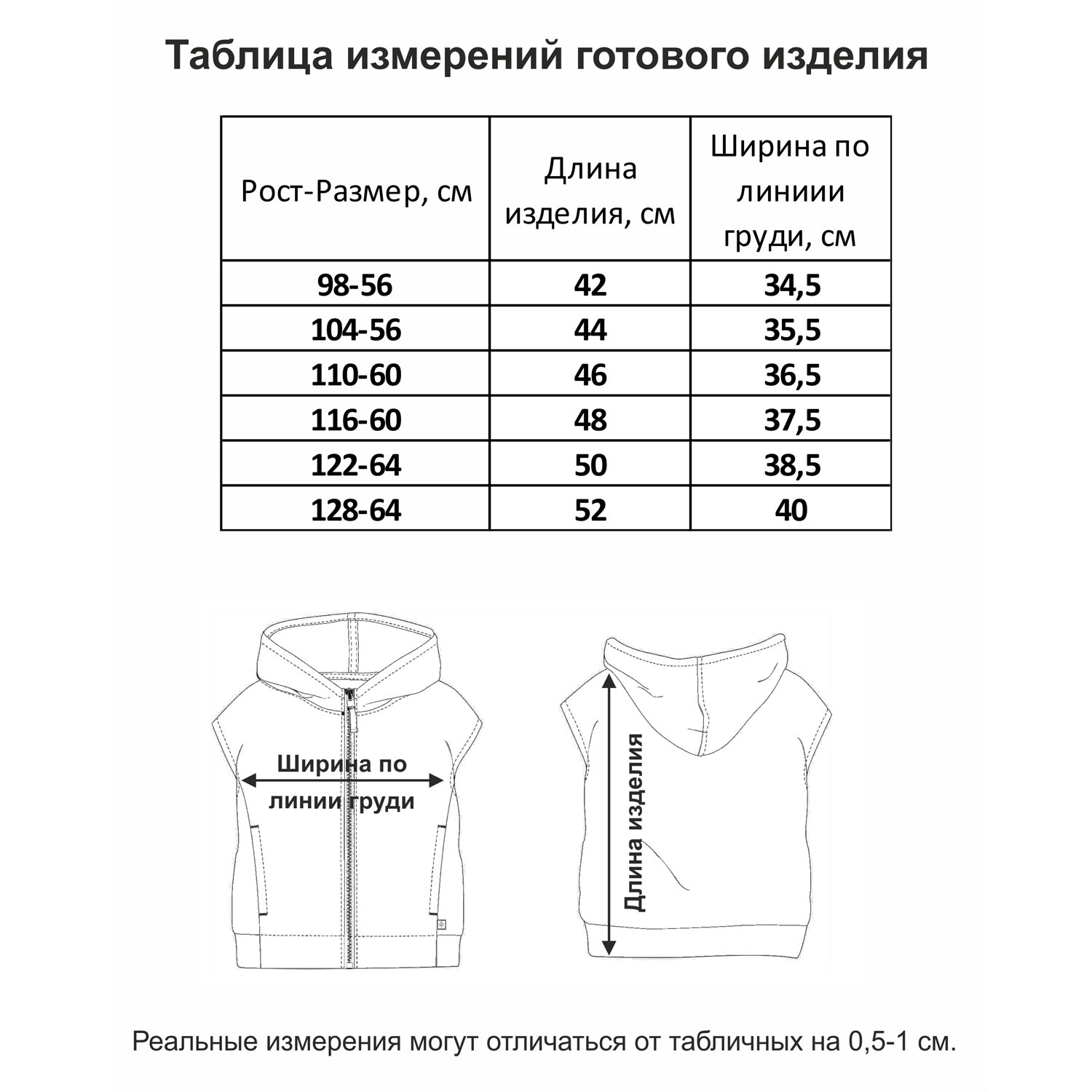 Таблица измерений готового изделия

| Рост-Размер, см | Длина изделия, см | Ширина по линиии груди, см |
|---|---|---|
| 98-56 | 42 | 34,5 |
| 104-56 | 44 | 35,5 |
| 110-60 | 46 | 36,5 |
| 116-60 | 48 | 37,5 |
| 122-64 | 50 | 38,5 |
| 128-64 | 52 | 40 |

Ширина по линии груди

Длина изделия

Реальные измерения могут отличаться от табличных на 0,5-1 см.